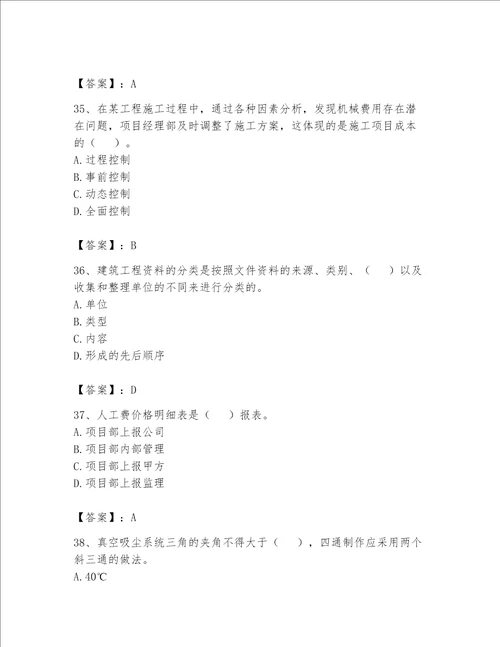 【答案】：A

35、在某工程施工过程中，通过各种因素分析，发现机械费用存在潜在问题，项目经理部及时调整了施工方案，这体现的是施工项目成本的（　　）。
A.过程控制
B.事前控制
C.动态控制
D.全面控制

【答案】：B

36、建筑工程资料的分类是按照文件资料的来源、类别、（　　）以及收集和整理单位的不同来进行分类的。
A.单位
B.类型
C.内容
D.形成的先后顺序

【答案】：D

37、人工费价格明细表是（　　）报表。
A.项目部上报公司
B.项目部内部管理
C.项目部上报甲方
D.项目部上报监理

【答案】：A

38、真空吸尘系统三角的夹角不得大于（　　），四通制作应采用两个斜三通的做法。
A.40℃